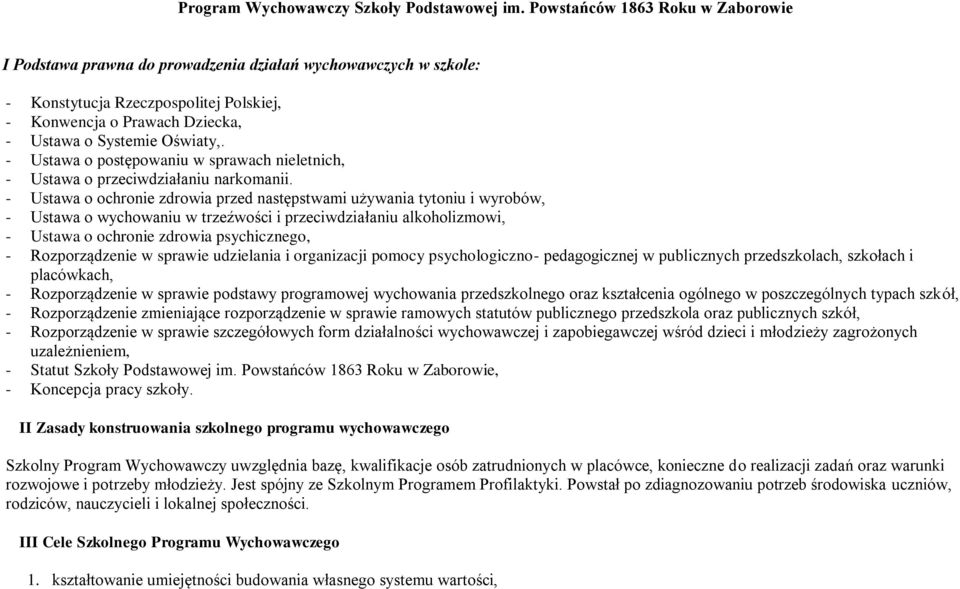 Program Wychowawczy Szkoły Podstawowej im. Powstańców 1863 Roku w Zaborowie

I Podstawa prawna do prowadzenia działań wychowawczych w szkole:

- Konstytucja Rzeczpospolitej Polskiej,
- Konwencja o Prawach Dziecka,
- Ustawa o Systemie Oświaty,.
- Ustawa o postępowaniu w sprawach nieletnich,
- Ustawa o przeciwdziałaniu narkomanii.
- Ustawa o ochronie zdrowia przed następstwami używania tytoniu i wyrobów,
- Ustawa o wychowaniu w trzeźwości i przeciwdziałaniu alkoholizmowi,
- Ustawa o ochronie zdrowia psychicznego,
- Rozporządzenie w sprawie udzielania i organizacji pomocy psychologiczno- pedagogicznej w publicznych przedszkolach, szkołach i placówkach,
- Rozporządzenie w sprawie podstawy programowej wychowania przedszkolnego oraz kształcenia ogólnego w poszczególnych typach szkół,
- Rozporządzenie zmieniające rozporządzenie w sprawie ramowych statutów publicznego przedszkola oraz publicznych szkół,
- Rozporządzenie w sprawie szczegółowych form działalności wychowawczej i zapobiegawczej wśród dzieci i młodzieży zagrożonych uzależnieniem,
- Statut Szkoły Podstawowej im. Powstańców 1863 Roku w Zaborowie,
- Koncepcja pracy szkoły.

II Zasady konstruowania szkolnego programu wychowawczego

Szkolny Program Wychowawczy uwzględnia bazę, kwalifikacje osób zatrudnionych w placówce, konieczne do realizacji zadań oraz warunki rozwojowe i potrzeby młodzieży. Jest spójny ze Szkolnym Programem Profilaktyki. Powstał po zdiagnozowaniu potrzeb środowiska uczniów, rodziców, nauczycieli i lokalnej społeczności.

III Cele Szkolnego Programu Wychowawczego

1. kształtowanie umiejętności budowania własnego systemu wartości,